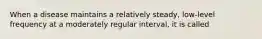 When a disease maintains a relatively steady, low-level frequency at a moderately regular interval, it is called